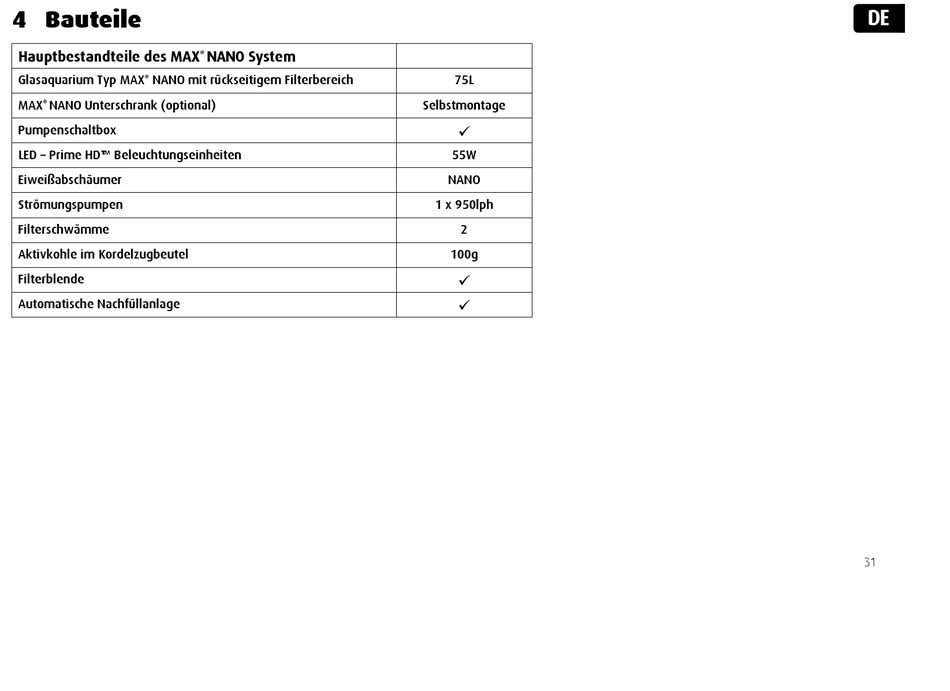 4 Bauteile

DE

| Hauptbestandteile des MAX® NANO System | |
|---|---|
| Glasaquarium Typ MAX® NANO mit rückseitigem Filterbereich | 75L |
| MAX® NANO Unterschrank (optional) | Selbstmontage |
| Pumpenschaltbox | ✓ |
| LED – Prime HD™ Beleuchtungseinheiten | 55W |
| Eiweißabschäumer | NANO |
| Strömungspumpen | 1 x 950lph |
| Filterschwämme | 2 |
| Aktivkohle im Kordelzugbeutel | 100g |
| Filterblende | ✓ |
| Automatische Nachfüllanlage | ✓ |

31